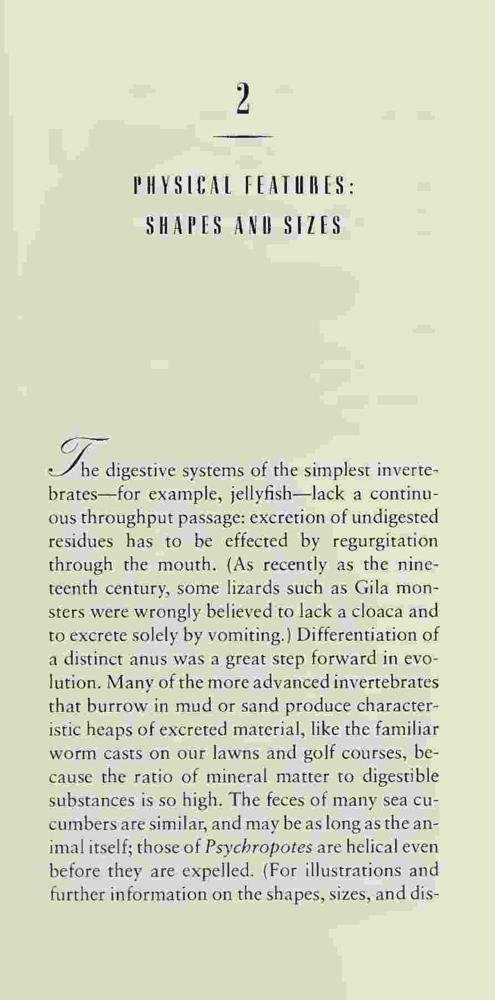 2

PHYSICAL FEATURES:
SHAPES AND SIZES

The digestive systems of the simplest invertebrates—for example, jellyfish—lack a continuous throughput passage: excretion of undigested residues has to be effected by regurgitation through the mouth. (As recently as the nineteenth century, some lizards such as Gila monsters were wrongly believed to lack a cloaca and to excrete solely by vomiting.) Differentiation of a distinct anus was a great step forward in evolution. Many of the more advanced invertebrates that burrow in mud or sand produce characteristic heaps of excreted material, like the familiar worm casts on our lawns and golf courses, because the ratio of mineral matter to digestible substances is so high. The feces of many sea cucumbers are similar, and may be as long as the animal itself; those of Psychropotes are helical even before they are expelled. (For illustrations and further information on the shapes, sizes, and dis-